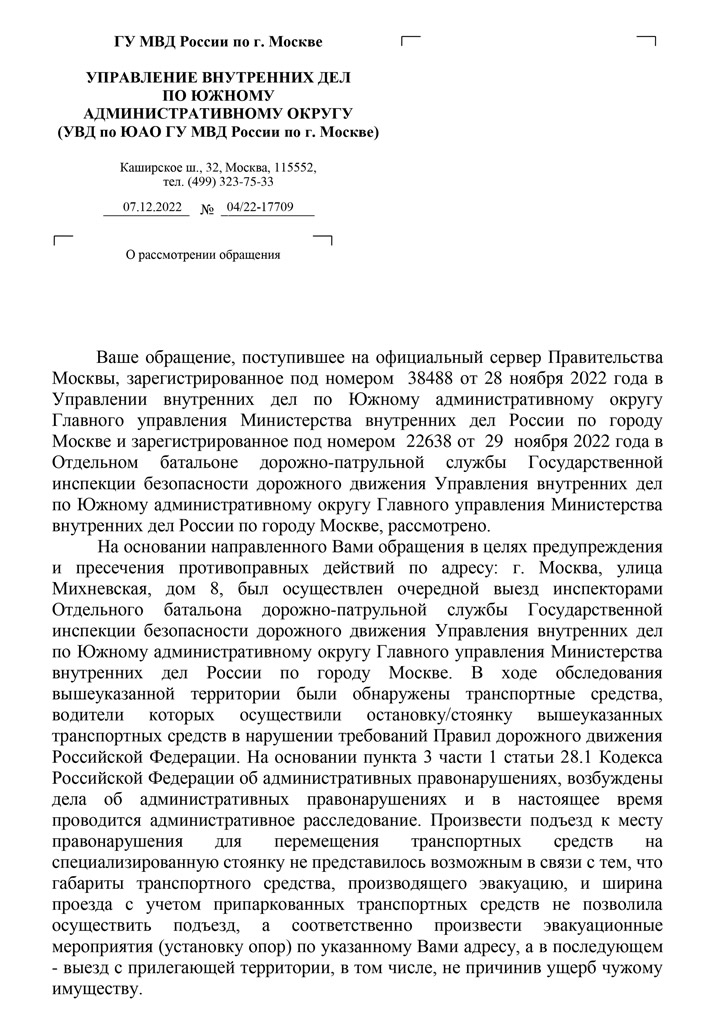 ГУ МВД России по г. Москве

УПРАВЛЕНИЕ ВНУТРЕННИХ ДЕЛ ПО ЮЖНОМУ АДМИНИСТРАТИВНОМУ ОКРУГУ (УВД по ЮАО ГУ МВД России по г. Москве)

Каширское ш., 32, Москва, 115552, тел. (499) 323-75-33

07.12.2022 № 04/22-17709

О рассмотрении обращения

Ваше обращение, поступившее на официальный сервер Правительства Москвы, зарегистрированное под номером 38488 от 28 ноября 2022 года в Управлении внутренних дел по Южному административному округу Главного управления Министерства внутренних дел России по городу Москве и зарегистрированное под номером 22638 от 29 ноября 2022 года в Отдельном батальоне дорожно-патрульной службы Государственной инспекции безопасности дорожного движения Управления внутренних дел по Южному административному округу Главного управления Министерства внутренних дел России по городу Москве, рассмотрено.

На основании направленного Вами обращения в целях предупреждения и пресечения противоправных действий по адресу: г. Москва, улица Михневская, дом 8, был осуществлен очередной выезд инспекторами Отдельного батальона дорожно-патрульной службы Государственной инспекции безопасности дорожного движения Управления внутренних дел по Южному административному округу Главного управления Министерства внутренних дел России по городу Москве. В ходе обследования вышеуказанной территории были обнаружены транспортные средства, водители которых осуществили остановку/стоянку вышеуказанных транспортных средств в нарушении требований Правил дорожного движения Российской Федерации. На основании пункта 3 части 1 статьи 28.1 Кодекса Российской Федерации об административных правонарушениях, возбуждены дела об административных правонарушениях и в настоящее время проводится административное расследование. Произвести подъезд к месту правонарушения для перемещения транспортных средств на специализированную стоянку не представилось возможным в связи с тем, что габариты транспортного средства, производящего эвакуацию, и ширина проезда с учетом припаркованных транспортных средств не позволила осуществить подъезд, а соответственно произвести эвакуационные мероприятия (установку опор) по указанному Вами адресу, а в последующем - выезд с прилегающей территории, в том числе, не причинив ущерб чужому имуществу.